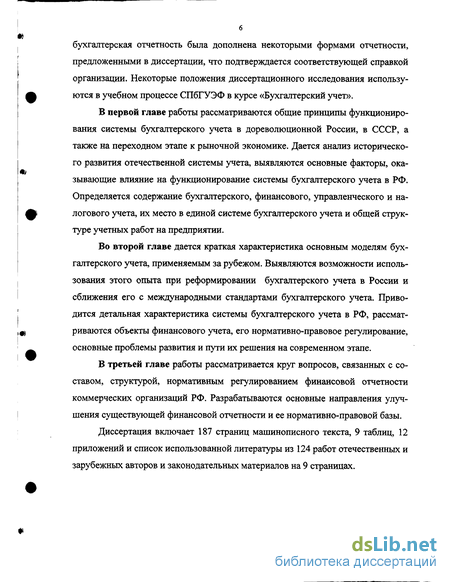 6

бухгалтерская отчетность была дополнена некоторыми формами отчетности, предложенными в диссертации, что подтверждается соответствующей справкой организации. Некоторые положения диссертационного исследования используются в учебном процессе СПбГУЭФ в курсе «Бухгалтерский учет».

В первой главе работы рассматриваются общие принципы функционирования системы бухгалтерского учета в дореволюционной России, в СССР, а также на переходном этапе к рыночной экономике. Дается анализ исторического развития отечественной системы учета, выявляются основные факторы, оказывающие влияние на функционирование системы бухгалтерского учета в РФ. Определяется содержание бухгалтерского, финансового, управленческого и налогового учета, их место в единой системе бухгалтерского учета и общей структуре учетных работ на предприятии.

Во второй главе дается краткая характеристика основным моделям бухгалтерского учета, применяемым за рубежом. Выявляются возможности использования этого опыта при реформировании бухгалтерского учета в России и сближения его с международными стандартами бухгалтерского учета. Приводится детальная характеристика системы бухгалтерского учета в РФ, рассматриваются объекты финансового учета, его нормативно-правовое регулирование, основные проблемы развития и пути их решения на современном этапе.

В третьей главе работы рассматривается круг вопросов, связанных с составом, структурой, нормативным регулированием финансовой отчетности коммерческих организаций РФ. Разрабатываются основные направления улучшения существующей финансовой отчетности и ее нормативно-правовой базы.

Диссертация включает 187 страниц машинописного текста, 9 таблиц, 12 приложений и список использованной литературы из 124 работ отечественных и зарубежных авторов и законодательных материалов на 9 страницах.

dsLib.net
библиотека диссертаций